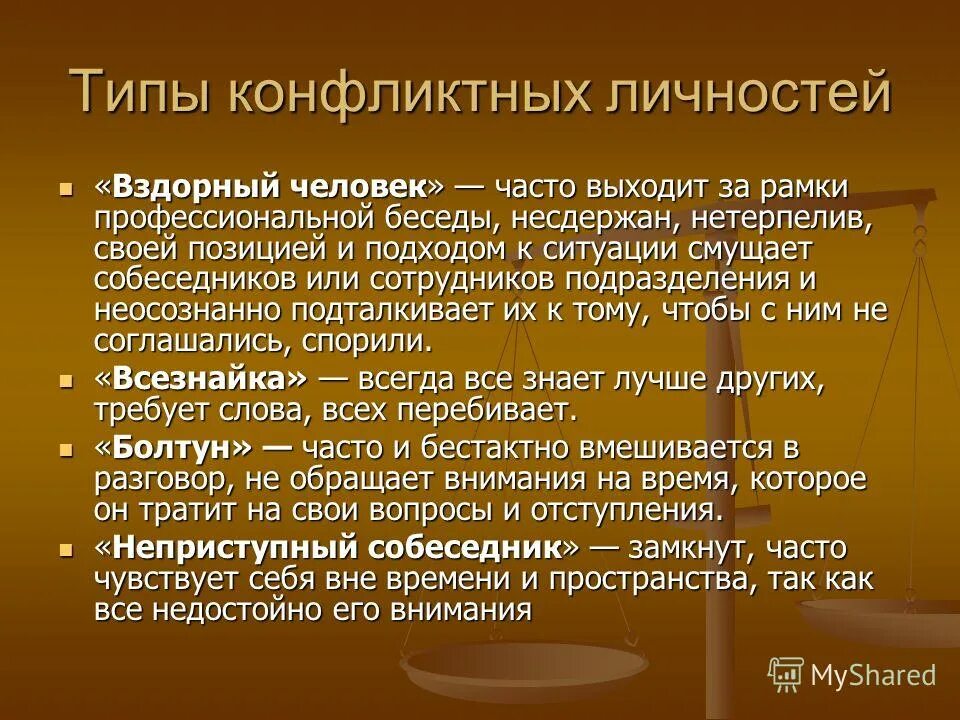 Типы конфликтных личностей

«Вздорный человек» — часто выходит за рамки профессиональной беседы, несдержан, нетерпелив, своей позицией и подходом к ситуации смущает собеседников или сотрудников подразделения и неосознанно подталкивает их к тому, чтобы с ним не соглашались, спорили.

«Всезнайка» — всегда все знает лучше других, требует слова, всех перебивает.

«Болтун» — часто и бестактно вмешивается в разговор, не обращает внимания на время, которое он тратит на свои вопросы и отступления.

«Неприступный собеседник» — замкнут, часто чувствует себя вне времени и пространства, так как все недостойно его внимания

MyShared